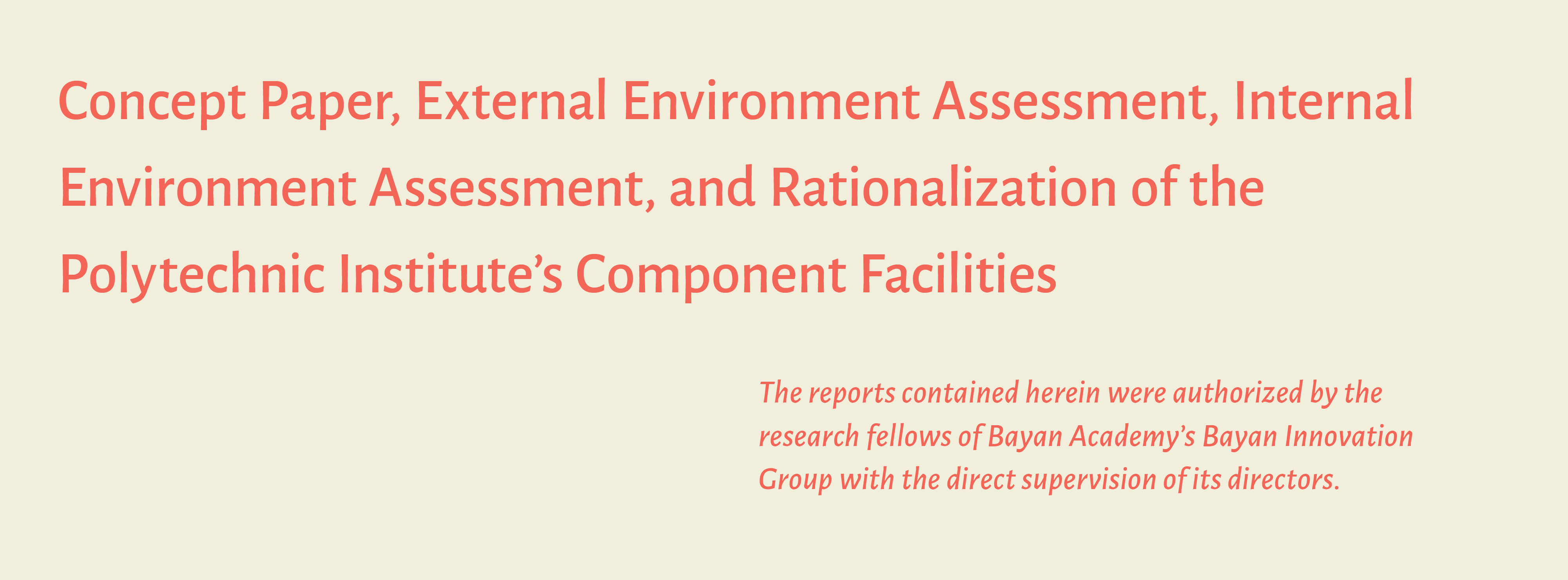 Concept Paper, External Environment Assessment, Internal Environment Assessment, and Rationalization of the Polytechnic Institute's Component Facilities

The reports contained herein were authorized by the research fellows of Bayan Academy's Bayan Innovation Group with the direct supervision of its directors.